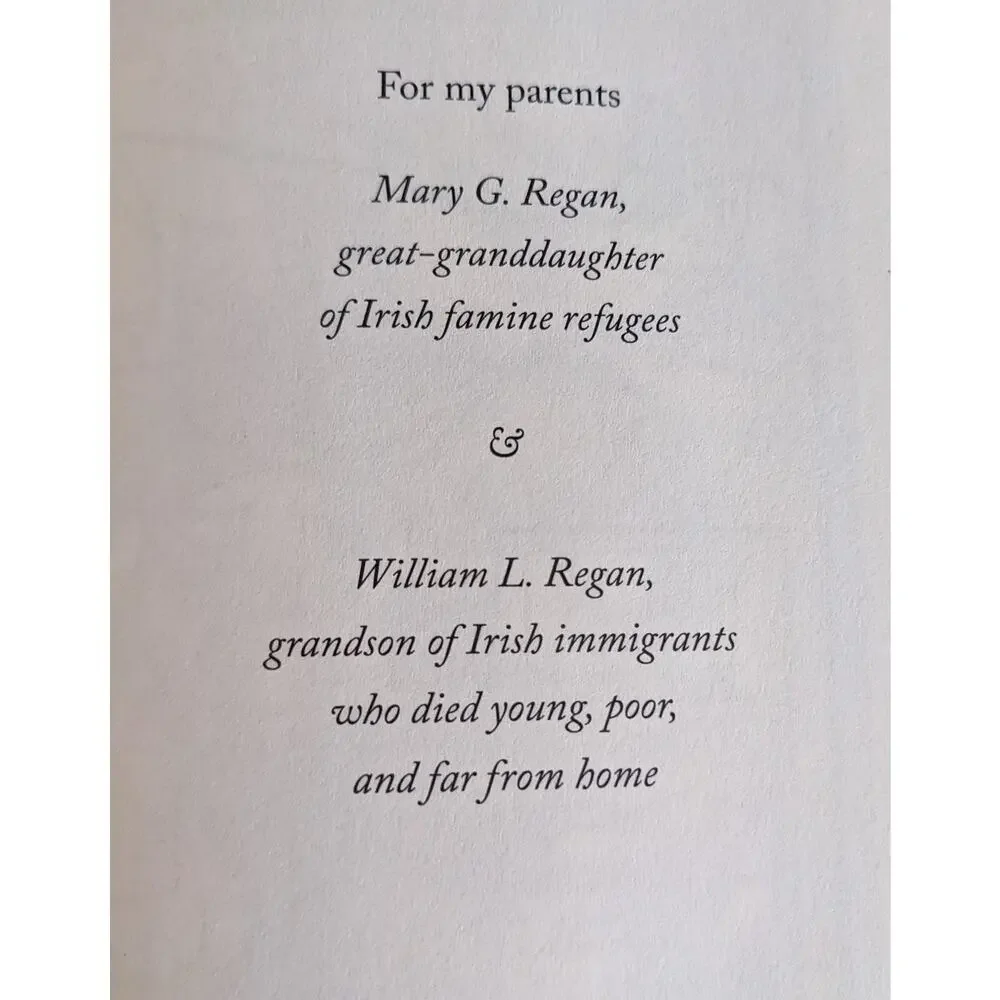 For my parents

Mary G. Regan,
great-granddaughter
of Irish famine refugees

&

William L. Regan,
grandson of Irish immigrants
who died young, poor,
and far from home